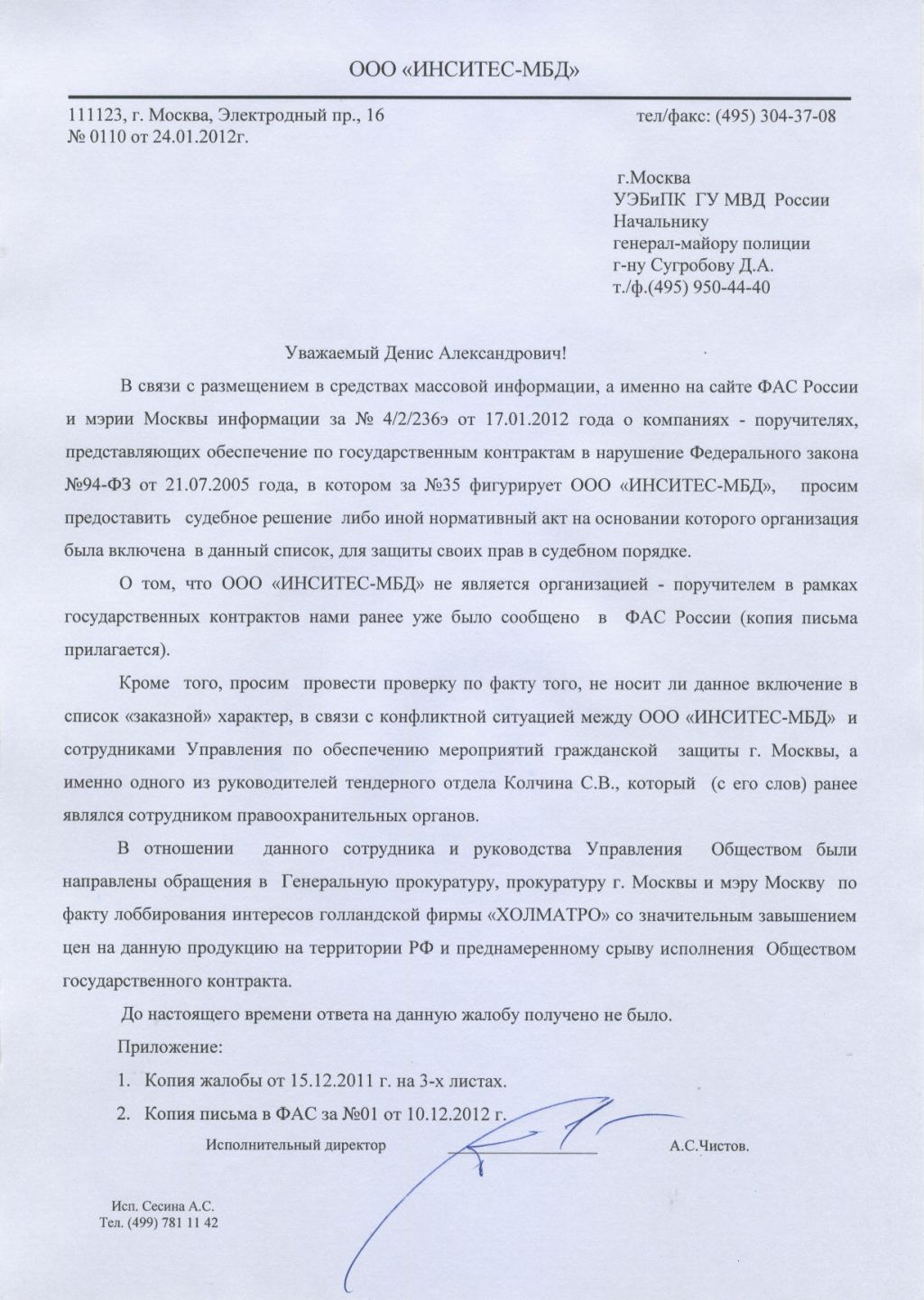 ООО «ИНСИТЕС-МБД»

111123, г. Москва, Электродный пр., 16
№ 0110 от 24.01.2012г.

тел/факс: (495) 304-37-08

г.Москва
УЭБиПК ГУ МВД России
Начальнику
генерал-майору полиции
г-ну Сугробову Д.А.
т./ф.(495) 950-44-40

Уважаемый Денис Александрович!

В связи с размещением в средствах массовой информации, а именно на сайте ФАС России и мэрии Москвы информации за № 4/2/236э от 17.01.2012 года о компаниях - поручителях, представляющих обеспечение по государственным контрактам в нарушение Федерального закона №94-ФЗ от 21.07.2005 года, в котором за №35 фигурирует ООО «ИНСИТЕС-МБД», просим предоставить судебное решение либо иной нормативный акт на основании которого организация была включена в данный список, для защиты своих прав в судебном порядке.

О том, что ООО «ИНСИТЕС-МБД» не является организацией - поручителем в рамках государственных контрактов нами ранее уже было сообщено в ФАС России (копия письма прилагается).

Кроме того, просим провести проверку по факту того, не носит ли данное включение в список «заказной» характер, в связи с конфликтной ситуацией между ООО «ИНСИТЕС-МБД» и сотрудниками Управления по обеспечению мероприятий гражданской защиты г. Москвы, а именно одного из руководителей тендерного отдела Колчина С.В., который (с его слов) ранее являлся сотрудником правоохранительных органов.

В отношении данного сотрудника и руководства Управления Обществом были направлены обращения в Генеральную прокуратуру, прокуратуру г. Москвы и мэру Москву по факту лоббирования интересов голландской фирмы «ХОЛМАТРО» со значительным завышением цен на данную продукцию на территории РФ и преднамеренному срыву исполнения Обществом государственного контракта.

До настоящего времени ответа на данную жалобу получено не было.

Приложение:

1. Копия жалобы от 15.12.2011 г. на 3-х листах.

2. Копия письма в ФАС за №01 от 10.12.2012 г.

Исполнительный директор А.С.Чистов.

Исп. Сесина А.С.
Тел. (499) 781 11 42